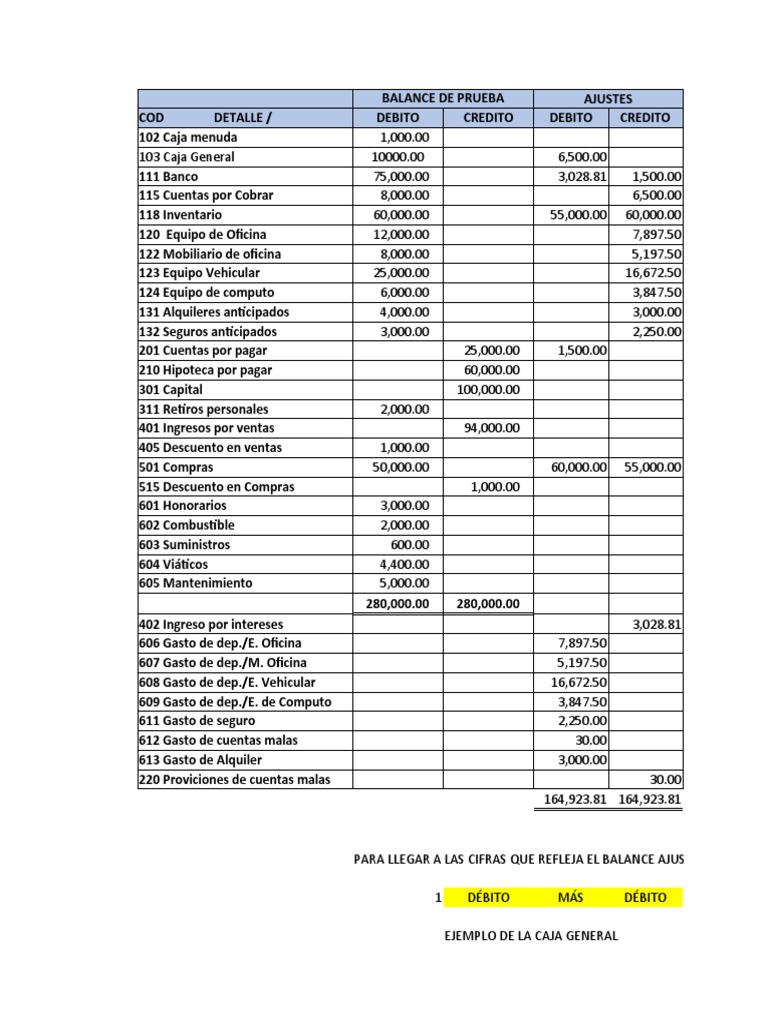 | | BALANCE DE PRUEBA | | AJUSTES | |
|---|---|---|---|---|
| COD DETALLE / | DEBITO | CREDITO | DEBITO | CREDITO |
| 102 Caja menuda | 1,000.00 | | | |
| 103 Caja General | 10000.00 | | 6,500.00 | |
| 111 Banco | 75,000.00 | | 3,028.81 | 1,500.00 |
| 115 Cuentas por Cobrar | 8,000.00 | | | 6,500.00 |
| 118 Inventario | 60,000.00 | | 55,000.00 | 60,000.00 |
| 120 Equipo de Oficina | 12,000.00 | | | 7,897.50 |
| 122 Mobiliario de oficina | 8,000.00 | | | 5,197.50 |
| 123 Equipo Vehicular | 25,000.00 | | | 16,672.50 |
| 124 Equipo de computo | 6,000.00 | | | 3,847.50 |
| 131 Alquileres anticipados | 4,000.00 | | | 3,000.00 |
| 132 Seguros anticipados | 3,000.00 | | | 2,250.00 |
| 201 Cuentas por pagar | | 25,000.00 | 1,500.00 | |
| 210 Hipoteca por pagar | | 60,000.00 | | |
| 301 Capital | | 100,000.00 | | |
| 311 Retiros personales | 2,000.00 | | | |
| 401 Ingresos por ventas | | 94,000.00 | | |
| 405 Descuento en ventas | 1,000.00 | | | |
| 501 Compras | 50,000.00 | | 60,000.00 | 55,000.00 |
| 515 Descuento en Compras | | 1,000.00 | | |
| 601 Honorarios | 3,000.00 | | | |
| 602 Combustible | 2,000.00 | | | |
| 603 Suministros | 600.00 | | | |
| 604 Viáticos | 4,400.00 | | | |
| 605 Mantenimiento | 5,000.00 | | | |
| | 280,000.00 | 280,000.00 | | |
| 402 Ingreso por intereses | | | | 3,028.81 |
| 606 Gasto de dep./E. Oficina | | | 7,897.50 | |
| 607 Gasto de dep./M. Oficina | | | 5,197.50 | |
| 608 Gasto de dep./E. Vehicular | | | 16,672.50 | |
| 609 Gasto de dep./E. de Computo | | | 3,847.50 | |
| 611 Gasto de seguro | | | 2,250.00 | |
| 612 Gasto de cuentas malas | | | 30.00 | |
| 613 Gasto de Alquiler | | | 3,000.00 | |
| 220 Proviciones de cuentas malas | | | | 30.00 |
| | | | 164,923.81 | 164,923.81 |

PARA LLEGAR A LAS CIFRAS QUE REFLEJA EL BALANCE AJUS

1 DÉBITO MÁS DÉBITO

EJEMPLO DE LA CAJA GENERAL